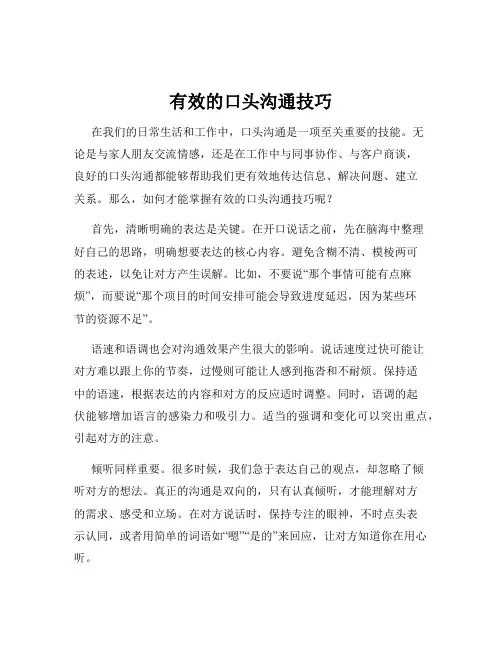 有效的口头沟通技巧

在我们的日常生活和工作中，口头沟通是一项至关重要的技能。无论是与家人朋友交流情感，还是在工作中与同事协作、与客户商谈，良好的口头沟通都能够帮助我们更有效地传达信息、解决问题、建立关系。那么，如何才能掌握有效的口头沟通技巧呢？

首先，清晰明确的表达是关键。在开口说话之前，先在脑海中整理好自己的思路，明确想要表达的核心内容。避免含糊不清、模棱两可的表述，以免让对方产生误解。比如，不要说“那个事情可能有点麻烦”，而要说“那个项目的时间安排可能会导致进度延迟，因为某些环节的资源不足”。

语速和语调也会对沟通效果产生很大的影响。说话速度过快可能让对方难以跟上你的节奏，过慢则可能让人感到拖沓和不耐烦。保持适中的语速，根据表达的内容和对方的反应适时调整。同时，语调的起伏能够增加语言的感染力和吸引力。适当的强调和变化可以突出重点，引起对方的注意。

倾听同样重要。很多时候，我们急于表达自己的观点，却忽略了倾听对方的想法。真正的沟通是双向的，只有认真倾听，才能理解对方的需求、感受和立场。在对方说话时，保持专注的眼神，不时点头表示认同，或者用简单的词语如“嗯”“是的”来回应，让对方知道你在用心听。